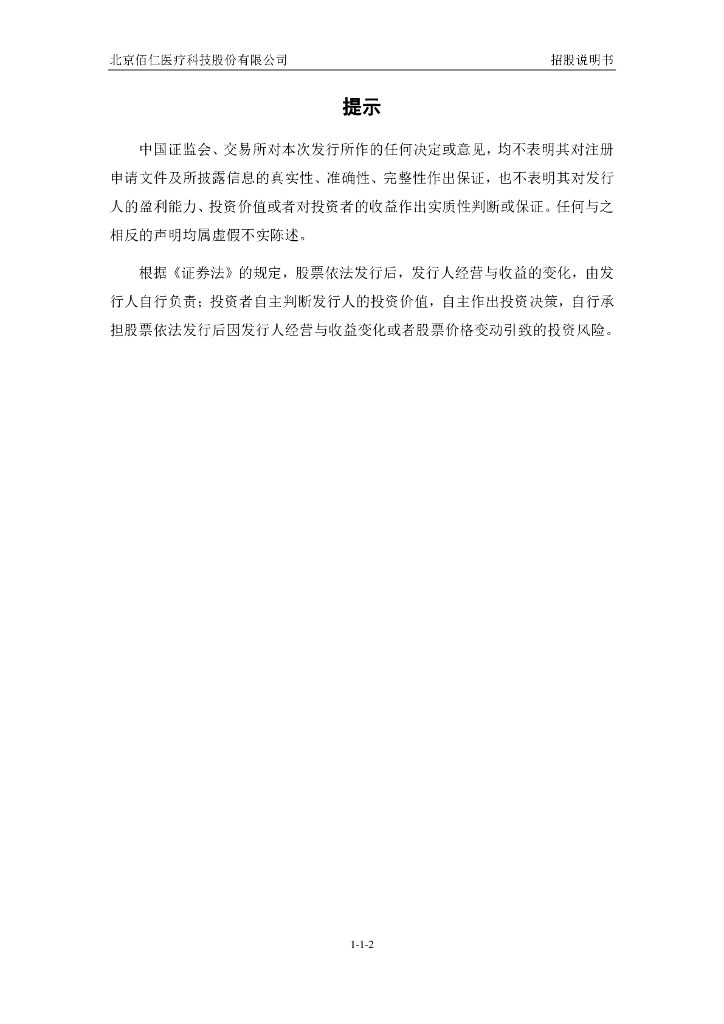 北京佰仁医疗科技股份有限公司 招股说明书

提示

中国证监会、交易所对本次发行所作的任何决定或意见，均不表明其对注册申请文件及所披露信息的真实性、准确性、完整性作出保证，也不表明其对发行人的盈利能力、投资价值或者对投资者的收益作出实质性判断或保证。任何与之相反的声明均属虚假不实陈述。

根据《证券法》的规定，股票依法发行后，发行人经营与收益的变化，由发行人自行负责；投资者自主判断发行人的投资价值，自主作出投资决策，自行承担股票依法发行后因发行人经营与收益变化或者股票价格变动引致的投资风险。

1-1-2